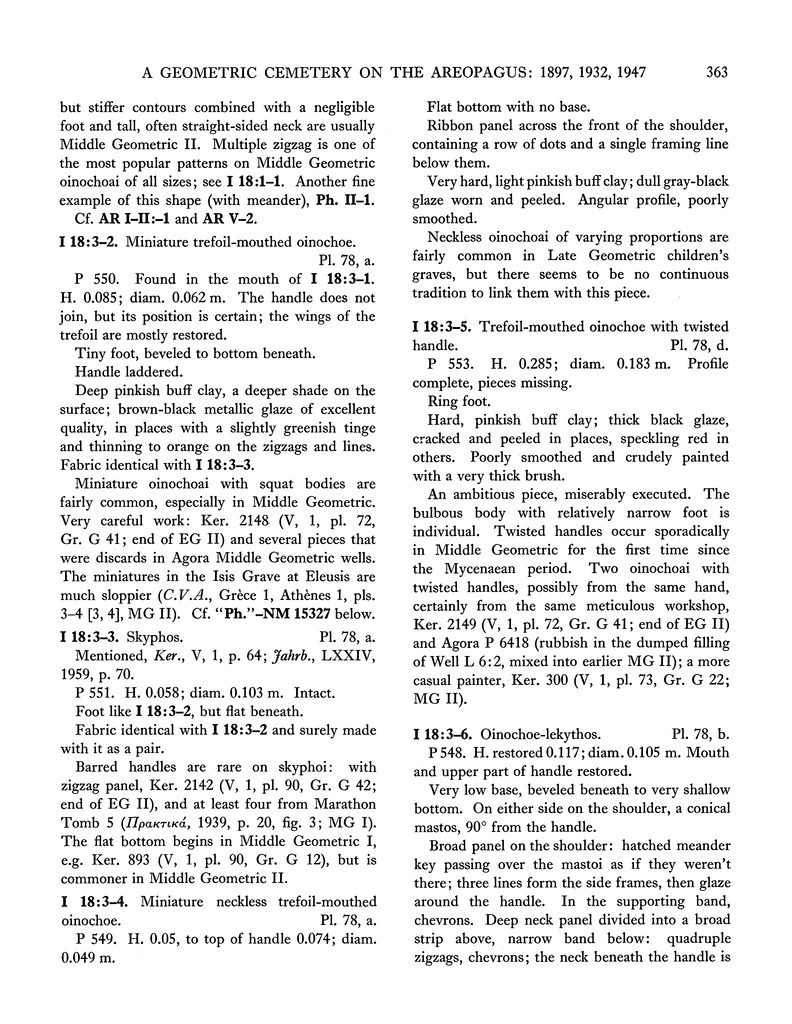 A GEOMETRIC CEMETERY ON THE AREOPAGUS: 1897, 1932, 1947 363

but stiffer contours combined with a negligible foot and tall, often straight-sided neck are usually Middle Geometric II. Multiple zigzag is one of the most popular patterns on Middle Geometric oinochoai of all sizes; see I 18:1–1. Another fine example of this shape (with meander), Ph. II–1. Cf. AR I–II:–1 and AR V–2.

I 18:3–2. Miniature trefoil-mouthed oinochoe. Pl. 78, a.

P 550. Found in the mouth of I 18:3–1. H. 0.085; diam. 0.062 m. The handle does not join, but its position is certain; the wings of the trefoil are mostly restored.

Tiny foot, beveled to bottom beneath.

Handle laddered.

Deep pinkish buff clay, a deeper shade on the surface; brown-black metallic glaze of excellent quality, in places with a slightly greenish tinge and thinning to orange on the zigzags and lines. Fabric identical with I 18:3–3.

Miniature oinochoai with squat bodies are fairly common, especially in Middle Geometric. Very careful work: Ker. 2148 (V, 1, pl. 72, Gr. G 41; end of EG II) and several pieces that were discards in Agora Middle Geometric wells. The miniatures in the Isis Grave at Eleusis are much sloppier (C.V.A., Grèce 1, Athènes 1, pls. 3–4 [3, 4], MG II). Cf. "Ph."–NM 15327 below.

I 18:3–3. Skyphos. Pl. 78, a.

Mentioned, Ker., V, 1, p. 64; Jahrb., LXXIV, 1959, p. 70.

P 551. H. 0.058; diam. 0.103 m. Intact.

Foot like I 18:3–2, but flat beneath.

Fabric identical with I 18:3–2 and surely made with it as a pair.

Barred handles are rare on skyphoi: with zigzag panel, Ker. 2142 (V, 1, pl. 90, Gr. G 42; end of EG II), and at least four from Marathon Tomb 5 (Πρακτικά, 1939, p. 20, fig. 3; MG I). The flat bottom begins in Middle Geometric I, e.g. Ker. 893 (V, 1, pl. 90, Gr. G 12), but is commoner in Middle Geometric II.

I 18:3–4. Miniature neckless trefoil-mouthed oinochoe. Pl. 78, a.

P 549. H. 0.05, to top of handle 0.074; diam. 0.049 m.

Flat bottom with no base.

Ribbon panel across the front of the shoulder, containing a row of dots and a single framing line below them.

Very hard, light pinkish buff clay; dull gray-black glaze worn and peeled. Angular profile, poorly smoothed.

Neckless oinochoai of varying proportions are fairly common in Late Geometric children's graves, but there seems to be no continuous tradition to link them with this piece.

I 18:3–5. Trefoil-mouthed oinochoe with twisted handle. Pl. 78, d.

P 553. H. 0.285; diam. 0.183 m. Profile complete, pieces missing.

Ring foot.

Hard, pinkish buff clay; thick black glaze, cracked and peeled in places, speckling red in others. Poorly smoothed and crudely painted with a very thick brush.

An ambitious piece, miserably executed. The bulbous body with relatively narrow foot is individual. Twisted handles occur sporadically in Middle Geometric for the first time since the Mycenaean period. Two oinochoai with twisted handles, possibly from the same hand, certainly from the same meticulous workshop, Ker. 2149 (V, 1, pl. 72, Gr. G 41; end of EG II) and Agora P 6418 (rubbish in the dumped filling of Well L 6:2, mixed into earlier MG II); a more casual painter, Ker. 300 (V, 1, pl. 73, Gr. G 22; MG II).

I 18:3–6. Oinochoe-lekythos. Pl. 78, b.

P 548. H. restored 0.117; diam. 0.105 m. Mouth and upper part of handle restored.

Very low base, beveled beneath to very shallow bottom. On either side on the shoulder, a conical mastos, 90° from the handle.

Broad panel on the shoulder: hatched meander key passing over the mastoi as if they weren't there; three lines form the side frames, then glaze around the handle. In the supporting band, chevrons. Deep neck panel divided into a broad strip above, narrow band below: quadruple zigzags, chevrons; the neck beneath the handle is